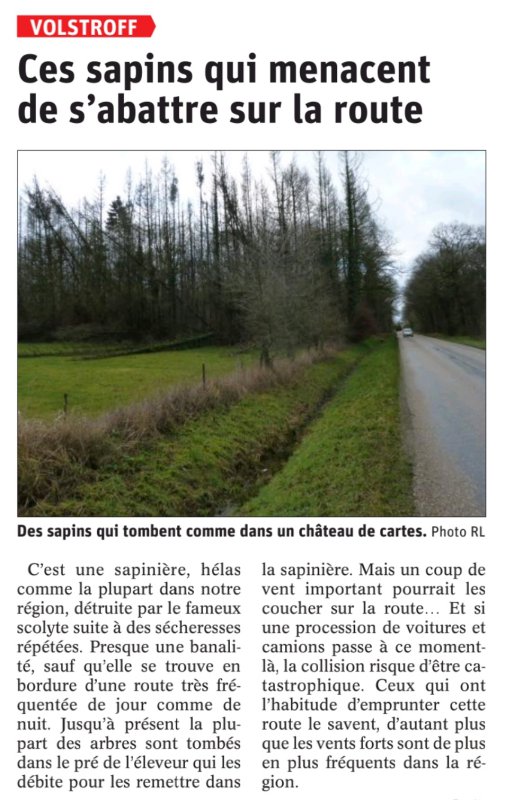 VOLSTROFF

Ces sapins qui menacent de s'abattre sur la route

Des sapins qui tombent comme dans un château de cartes. Photo RL

C'est une sapinière, hélas comme la plupart dans notre région, détruite par le fameux scolyte suite à des sécheresses répétées. Presque une banalité, sauf qu'elle se trouve en bordure d'une route très fréquentée de jour comme de nuit. Jusqu'à présent la plupart des arbres sont tombés dans le pré de l'éleveur qui les débite pour les remettre dans la sapinière. Mais un coup de vent important pourrait les coucher sur la route… Et si une procession de voitures et camions passe à ce moment-là, la collision risque d'être catastrophique. Ceux qui ont l'habitude d'emprunter cette route le savent, d'autant plus que les vents forts sont de plus en plus fréquents dans la région.